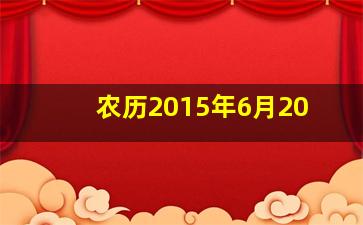 农历2015年6月20